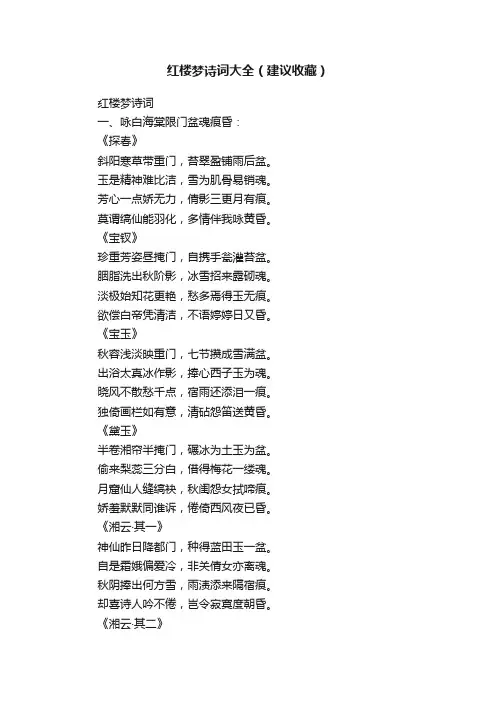 红楼梦诗词大全（建议收藏）

红楼梦诗词
一、咏白海棠限门盆魂痕昏：
《探春》
斜阳寒草带重门，苔翠盈铺雨后盆。
玉是精神难比洁，雪为肌骨易销魂。
芳心一点娇无力，倩影三更月有痕。
莫谓缟仙能羽化，多情伴我咏黄昏。
《宝钗》
珍重芳姿昼掩门，自携手瓮灌苔盆。
胭脂洗出秋阶影，冰雪招来露砌魂。
淡极始知花更艳，愁多焉得玉无痕。
欲偿白帝凭清洁，不语婷婷日又昏。
《宝玉》
秋容浅淡映重门，七节攒成雪满盆。
出浴太真冰作影，捧心西子玉为魂。
晓风不散愁千点，宿雨还添泪一痕。
独倚画栏如有意，清砧怨笛送黄昏。
《黛玉》
半卷湘帘半掩门，碾冰为土玉为盆。
偷来梨蕊三分白，借得梅花一缕魂。
月窟仙人缝缟袂，秋闺怨女拭啼痕。
娇羞默默同谁诉，倦倚西风夜已昏。
《湘云·其一》
神仙昨日降都门，种得蓝田玉一盆。
自是霜娥偏爱冷，非关倩女亦离魂。
秋阴捧出何方雪，雨渍添来隔宿痕。
却喜诗人吟不倦，岂令寂寞度朝昏。
《湘云·其二》